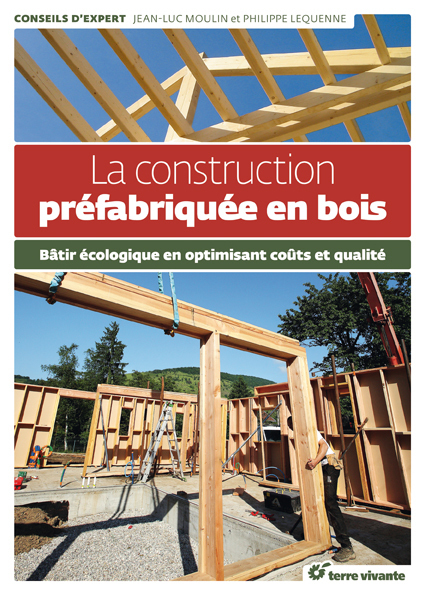 CONSEILS D'EXPERT JEAN-LUC MOULIN et PHILIPPE LEQUENNE

La construction préfabriquée en bois

Bâtir écologique en optimisant coûts et qualité

terre vivante